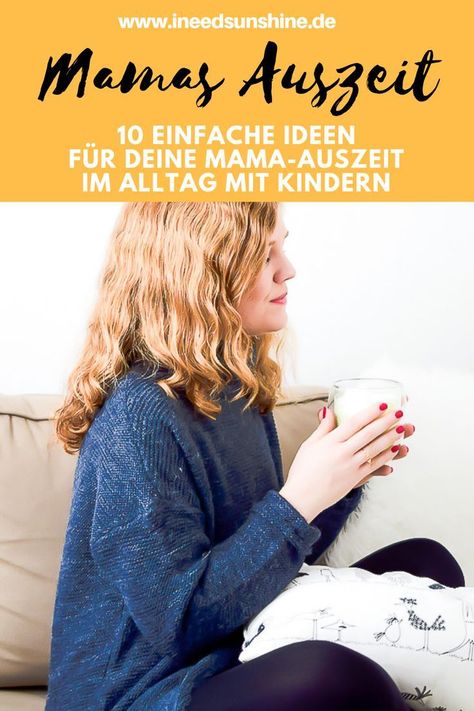 www.ineedsunshine.de

Mamas Auszeit

10 EINFACHE IDEEN FÜR DEINE MAMA-AUSZEIT IM ALLTAG MIT KINDERN